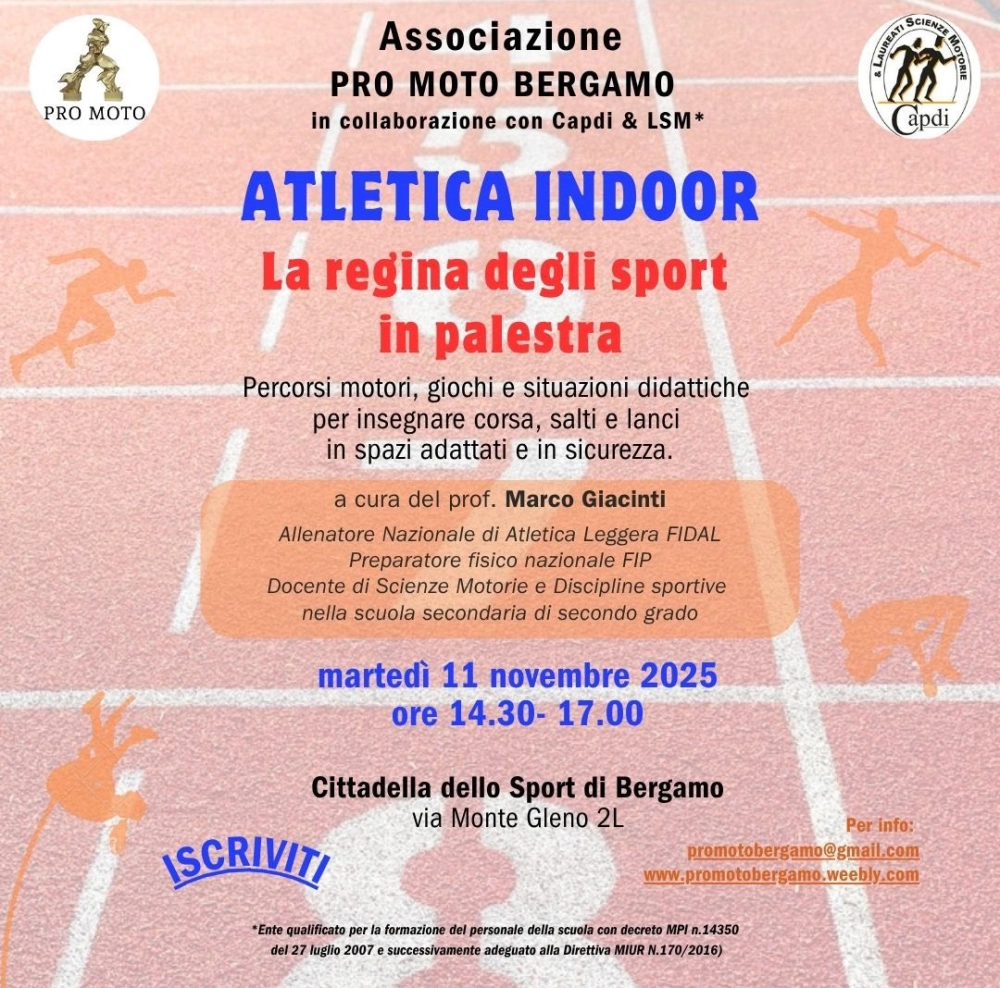 PRO MOTO

Associazione
PRO MOTO BERGAMO
in collaborazione con Capdi & LSM*

& LAUREATI SCIENZE MOTORIE
Capdi

ATLETICA INDOOR
La regina degli sport in palestra

Percorsi motori, giochi e situazioni didattiche per insegnare corsa, salti e lanci in spazi adattati e in sicurezza.

a cura del prof. Marco Giacinti
Allenatore Nazionale di Atletica Leggera FIDAL
Preparatore fisico nazionale FIP
Docente di Scienze Motorie e Discipline sportive nella scuola secondaria di secondo grado

martedì 11 novembre 2025
ore 14.30- 17.00

Cittadella dello Sport di Bergamo
via Monte Gleno 2L

ISCRIVITI

Per info:
promotobergamo@gmail.com
www.promotobergamo.weebly.com

*Ente qualificato per la formazione del personale della scuola con decreto MPI n.14350 del 27 luglio 2007 e successivamente adeguato alla Direttiva MIUR N.170/2016)